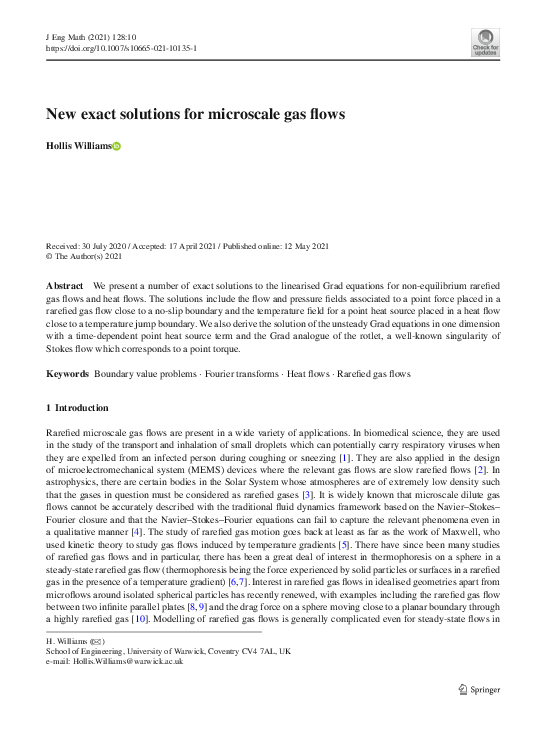 J Eng Math (2021) 128:10
https://doi.org/10.1007/s10665-021-10135-1

Check for updates

New exact solutions for microscale gas flows

Hollis Williams

Received: 30 July 2020 / Accepted: 17 April 2021 / Published online: 12 May 2021
© The Author(s) 2021

Abstract We present a number of exact solutions to the linearised Grad equations for non-equilibrium rarefied gas flows and heat flows. The solutions include the flow and pressure fields associated to a point force placed in a rarefied gas flow close to a no-slip boundary and the temperature field for a point heat source placed in a heat flow close to a temperature jump boundary. We also derive the solution of the unsteady Grad equations in one dimension with a time-dependent point heat source term and the Grad analogue of the rotlet, a well-known singularity of Stokes flow which corresponds to a point torque.

Keywords Boundary value problems · Fourier transforms · Heat flows · Rarefied gas flows

1 Introduction

Rarefied microscale gas flows are present in a wide variety of applications. In biomedical science, they are used in the study of the transport and inhalation of small droplets which can potentially carry respiratory viruses when they are expelled from an infected person during coughing or sneezing [1]. They are also applied in the design of microelectromechanical system (MEMS) devices where the relevant gas flows are slow rarefied flows [2]. In astrophysics, there are certain bodies in the Solar System whose atmospheres are of extremely low density such that the gases in question must be considered as rarefied gases [3]. It is widely known that microscale dilute gas flows cannot be accurately described with the traditional fluid dynamics framework based on the Navier–Stokes–Fourier closure and that the Navier–Stokes–Fourier equations can fail to capture the relevant phenomena even in a qualitative manner [4]. The study of rarefied gas motion goes back at least as far as the work of Maxwell, who used kinetic theory to study gas flows induced by temperature gradients [5]. There have since been many studies of rarefied gas flows and in particular, there has been a great deal of interest in thermophoresis on a sphere in a steady-state rarefied gas flow (thermophoresis being the force experienced by solid particles or surfaces in a rarefied gas in the presence of a temperature gradient) [6,7]. Interest in rarefied gas flows in idealised geometries apart from microflows around isolated spherical particles has recently renewed, with examples including the rarefied gas flow between two infinite parallel plates [8,9] and the drag force on a sphere moving close to a planar boundary through a highly rarefied gas [10]. Modelling of rarefied gas flows is generally complicated even for steady-state flows in

H. Williams (✉)
School of Engineering, University of Warwick, Coventry CV4 7AL, UK
e-mail: Hollis.Williams@warwick.ac.uk

Springer